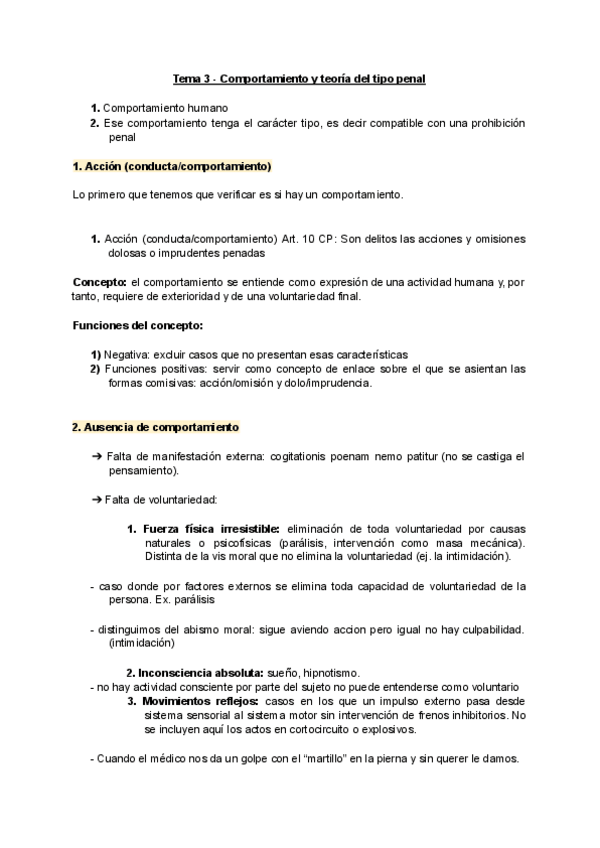 Tema 3 - Comportamiento y teoría del tipo penal

1. Comportamiento humano
2. Ese comportamiento tenga el carácter tipo, es decir compatible con una prohibición penal

1. Acción (conducta/comportamiento)

Lo primero que tenemos que verificar es si hay un comportamiento.

1. Acción (conducta/comportamiento) Art. 10 CP: Son delitos las acciones y omisiones dolosas o imprudentes penadas

Concepto: el comportamiento se entiende como expresión de una actividad humana y, por tanto, requiere de exterioridad y de una voluntariedad final.

Funciones del concepto:

1) Negativa: excluir casos que no presentan esas características
2) Funciones positivas: servir como concepto de enlace sobre el que se asientan las formas comisivas: acción/omisión y dolo/imprudencia.

2. Ausencia de comportamiento

➔ Falta de manifestación externa: cogitationis poenam nemo patitur (no se castiga el pensamiento).

➔ Falta de voluntariedad:

1. Fuerza física irresistible: eliminación de toda voluntariedad por causas naturales o psicofísicas (parálisis, intervención como masa mecánica). Distinta de la vis moral que no elimina la voluntariedad (ej. la intimidación).

- caso donde por factores externos se elimina toda capacidad de voluntariedad de la persona. Ex. parálisis

- distinguimos del abismo moral: sigue aviendo accion pero igual no hay culpabilidad. (intimidación)

2. Inconsciencia absoluta: sueño, hipnotismo.
- no hay actividad consciente por parte del sujeto no puede entenderse como voluntario
3. Movimientos reflejos: casos en los que un impulso externo pasa desde sistema sensorial al sistema motor sin intervención de frenos inhibitorios. No se incluyen aquí los actos en cortocircuito o explosivos.

- Cuando el médico nos da un golpe con el "martillo" en la pierna y sin querer le damos.